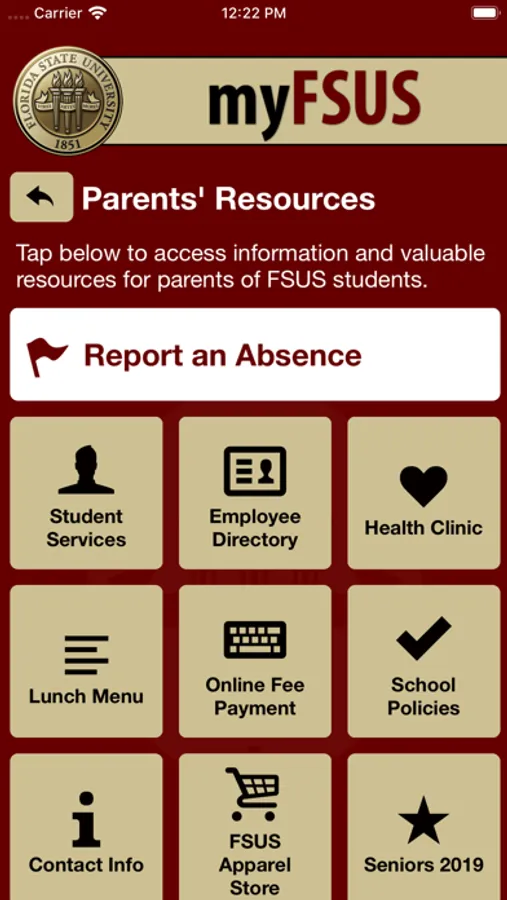 Carrier 12:22 PM

FLORIDA STATE UNIVERSITY 1851

myFSUS

Parents' Resources

Tap below to access information and valuable resources for parents of FSUS students.

Report an Absence

Student Services

Employee Directory

Health Clinic

Lunch Menu

Online Fee Payment

School Policies

Contact Info

FSUS Apparel Store

Seniors 2019